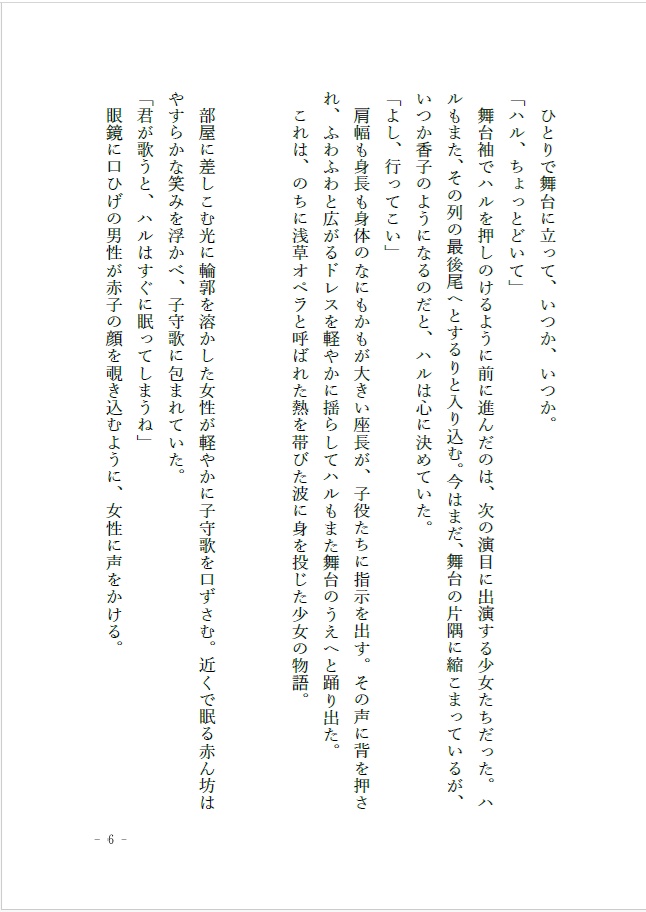 ひとりで舞台に立って、いつか、いつか。

「ハル、ちょっとどいて」

舞台袖でハルを押しのけるように前に進んだのは、次の演目に出演する少女たちだった。ハルもまた、その列の最後尾へとするりと入り込む。今はまだ、舞台の片隅に縮こまっているが、いつか香子のようになるのだと、ハルは心に決めていた。

「よし、行ってこい」

肩幅も身長も身体のなにもかもが大きい座長が、子役たちに指示を出す。その声に背を押され、ふわふわと広がるドレスを軽やかに揺らしてハルもまた舞台のうえへと踊り出た。

これは、のちに浅草オペラと呼ばれた熱を帯びた波に身を投じた少女の物語。

部屋に差しこむ光に輪郭を溶かした女性が軽やかに子守歌を口ずさむ。近くで眠る赤ん坊はやすらかな笑みを浮かべ、子守歌に包まれていた。

「君が歌うと、ハルはすぐに眠ってしまうね」

眼鏡に口ひげの男性が赤子の顔を覗き込むように、女性に声をかける。

－ 6 －